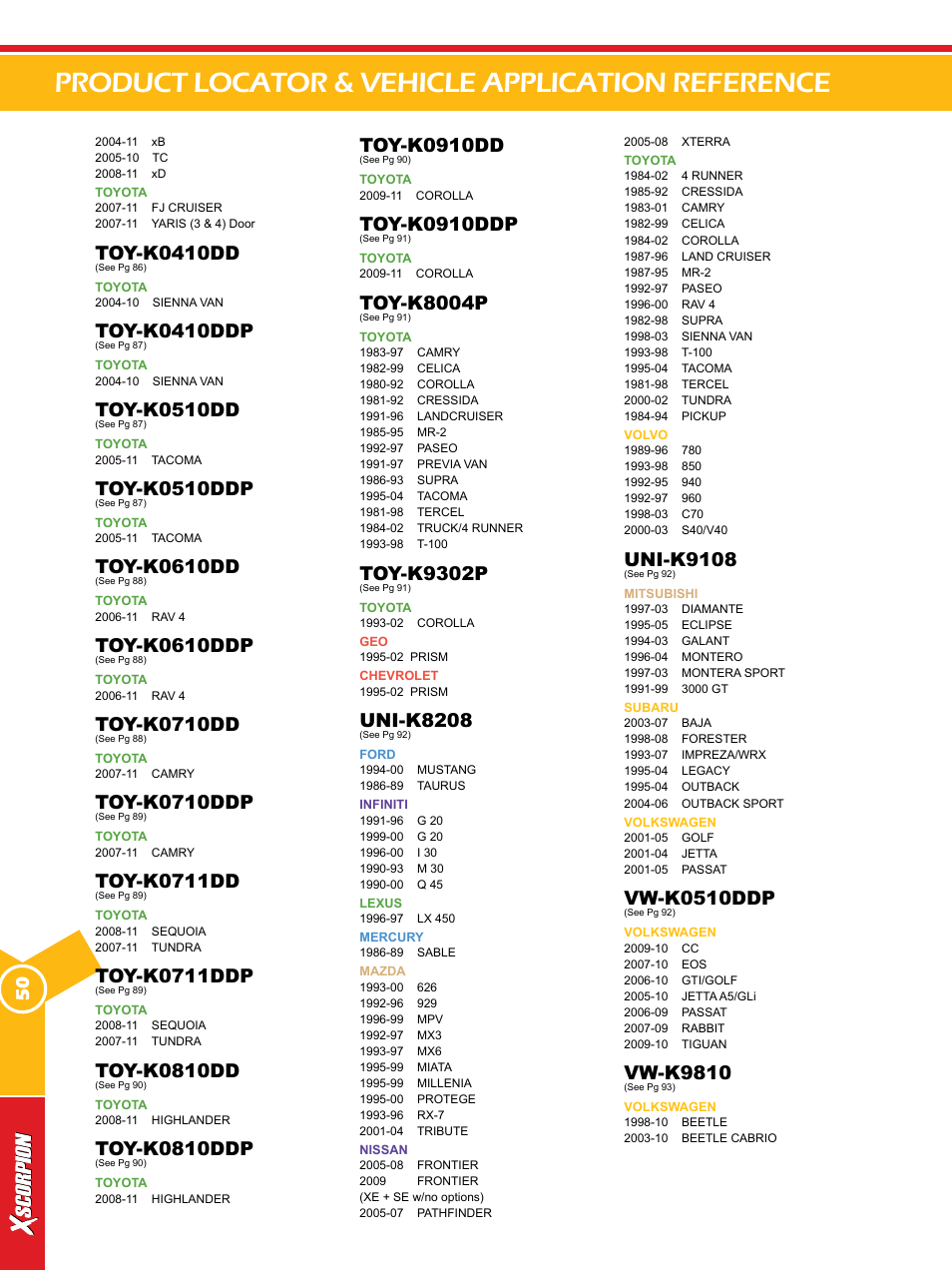 PRODUCT LOCATOR & VEHICLE APPLICATION REFERENCE

2004-11 xB
2005-10 TC
2008-11 xD
TOYOTA
2007-11 FJ CRUISER
2007-11 YARIS (3 & 4) Door

TOY-K0410DD
(See Pg 86)
TOYOTA
2004-10 SIENNA VAN

TOY-K0410DDP
(See Pg 87)
TOYOTA
2004-10 SIENNA VAN

TOY-K0510DD
(See Pg 87)
TOYOTA
2005-11 TACOMA

TOY-K0510DDP
(See Pg 87)
TOYOTA
2005-11 TACOMA

TOY-K0610DD
(See Pg 88)
TOYOTA
2006-11 RAV 4

TOY-K0610DDP
(See Pg 88)
TOYOTA
2006-11 RAV 4

TOY-K0710DD
(See Pg 88)
TOYOTA
2007-11 CAMRY

TOY-K0710DDP
(See Pg 89)
TOYOTA
2007-11 CAMRY

TOY-K0711DD
(See Pg 89)
TOYOTA
2008-11 SEQUOIA
2007-11 TUNDRA

TOY-K0711DDP
(See Pg 89)
TOYOTA
2008-11 SEQUOIA
2007-11 TUNDRA

TOY-K0810DD
(See Pg 90)
TOYOTA
2008-11 HIGHLANDER

TOY-K0810DDP
(See Pg 90)
TOYOTA
2008-11 HIGHLANDER

TOY-K0910DD
(See Pg 90)
TOYOTA
2009-11 COROLLA

TOY-K0910DDP
(See Pg 91)
TOYOTA
2009-11 COROLLA

TOY-K8004P
(See Pg 91)
TOYOTA
1983-97 CAMRY
1982-99 CELICA
1980-92 COROLLA
1981-92 CRESSIDA
1991-96 LANDCRUISER
1985-95 MR-2
1992-97 PASEO
1991-97 PREVIA VAN
1986-93 SUPRA
1995-04 TACOMA
1981-98 TERCEL
1984-02 TRUCK/4 RUNNER
1993-98 T-100

TOY-K9302P
(See Pg 91)
TOYOTA
1993-02 COROLLA
GEO
1995-02 PRISM
CHEVROLET
1995-02 PRISM

UNI-K8208
(See Pg 92)
FORD
1994-00 MUSTANG
1986-89 TAURUS
INFINITI
1991-96 G 20
1999-00 G 20
1996-00 I 30
1990-93 M 30
1990-00 Q 45
LEXUS
1996-97 LX 450
MERCURY
1986-89 SABLE
MAZDA
1993-00 626
1992-96 929
1996-99 MPV
1992-97 MX3
1993-97 MX6
1995-99 MIATA
1995-99 MILLENIA
1995-00 PROTEGE
1993-96 RX-7
2001-04 TRIBUTE
NISSAN
2005-08 FRONTIER
2009 FRONTIER
(XE + SE w/no options)
2005-07 PATHFINDER

2005-08 XTERRA
TOYOTA
1984-02 4 RUNNER
1985-92 CRESSIDA
1983-01 CAMRY
1982-99 CELICA
1984-02 COROLLA
1987-96 LAND CRUISER
1987-95 MR-2
1992-97 PASEO
1996-00 RAV 4
1982-98 SUPRA
1998-03 SIENNA VAN
1993-98 T-100
1995-04 TACOMA
1981-98 TERCEL
2000-02 TUNDRA
1984-94 PICKUP
VOLVO
1989-96 780
1993-98 850
1992-95 940
1992-97 960
1998-03 C70
2000-03 S40/V40

UNI-K9108
(See Pg 92)
MITSUBISHI
1997-03 DIAMANTE
1995-05 ECLIPSE
1994-03 GALANT
1996-04 MONTERO
1997-03 MONTERA SPORT
1991-99 3000 GT
SUBARU
2003-07 BAJA
1998-08 FORESTER
1993-07 IMPREZA/WRX
1995-04 LEGACY
1995-04 OUTBACK
2004-06 OUTBACK SPORT
VOLKSWAGEN
2001-05 GOLF
2001-04 JETTA
2001-05 PASSAT

VW-K0510DDP
(See Pg 92)
VOLKSWAGEN
2009-10 CC
2007-10 EOS
2006-10 GTI/GOLF
2005-10 JETTA A5/GLi
2006-09 PASSAT
2007-09 RABBIT
2009-10 TIGUAN

VW-K9810
(See Pg 93)
VOLKSWAGEN
1998-10 BEETLE
2003-10 BEETLE CABRIO

50

XSCORPION